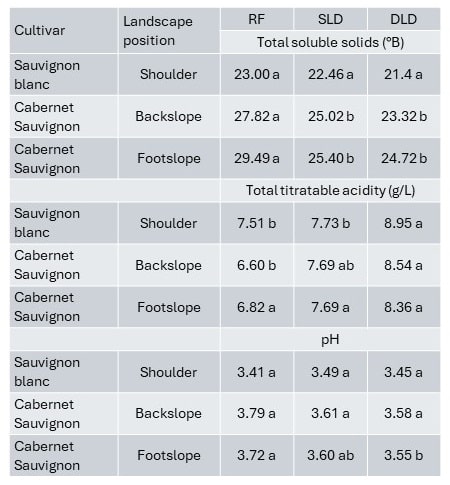 | Cultivar | Landscape position | RF | SLD | DLD |
|---|---|---|---|---|
| | | Total soluble solids (°B) | | |
| Sauvignon blanc | Shoulder | 23.00 a | 22.46 a | 21.4 a |
| Cabernet Sauvignon | Backslope | 27.82 a | 25.02 b | 23.32 b |
| Cabernet Sauvignon | Footslope | 29.49 a | 25.40 b | 24.72 b |
| | | Total titratable acidity (g/L) | | |
| Sauvignon blanc | Shoulder | 7.51 b | 7.73 b | 8.95 a |
| Cabernet Sauvignon | Backslope | 6.60 b | 7.69 ab | 8.54 a |
| Cabernet Sauvignon | Footslope | 6.82 a | 7.69 a | 8.36 a |
| | | pH | | |
| Sauvignon blanc | Shoulder | 3.41 a | 3.49 a | 3.45 a |
| Cabernet Sauvignon | Backslope | 3.79 a | 3.61 a | 3.58 a |
| Cabernet Sauvignon | Footslope | 3.72 a | 3.60 ab | 3.55 b |